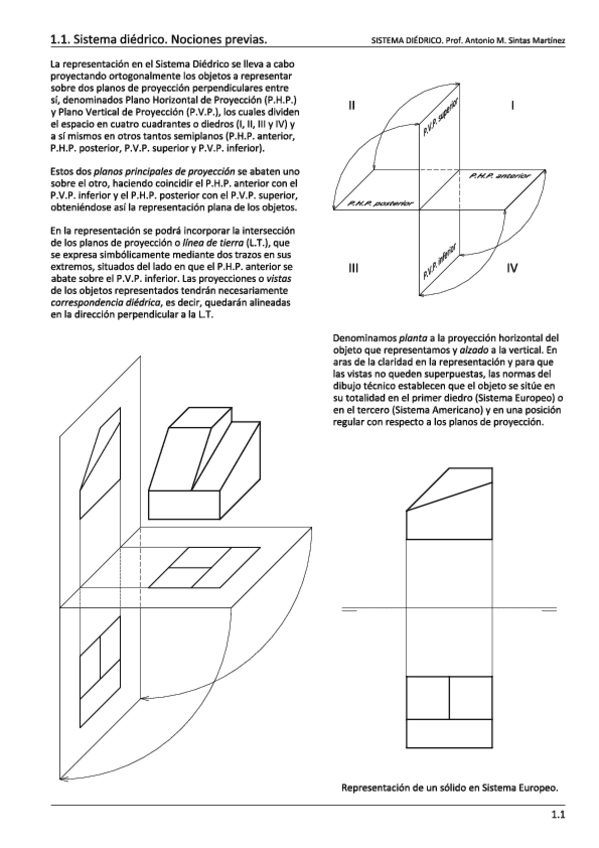 1.1. Sistema diédrico. Nociones previas.

SISTEMA DIÉDRICO. Prof. Antonio M. Sintas Martínez

La representación en el Sistema Diédrico se lleva a cabo proyectando ortogonalmente los objetos a representar sobre dos planos de proyección perpendiculares entre sí, denominados Plano Horizontal de Proyección (P.H.P.) y Plano Vertical de Proyección (P.V.P.), los cuales dividen el espacio en cuatro cuadrantes o diedros (I, II, III y IV) y a sí mismos en otros tantos semiplanos (P.H.P. anterior, P.H.P. posterior, P.V.P. superior y P.V.P. inferior).

Estos dos planos principales de proyección se abaten uno sobre el otro, haciendo coincidir el P.H.P. anterior con el P.V.P. inferior y el P.H.P. posterior con el P.V.P. superior, obteniéndose así la representación plana de los objetos.

En la representación se podrá incorporar la intersección de los planos de proyección o línea de tierra (L.T.), que se expresa simbólicamente mediante dos trazos en sus extremos, situados del lado en que el P.H.P. anterior se abate sobre el P.V.P. inferior. Las proyecciones o vistas de los objetos representados tendrán necesariamente correspondencia diédrica, es decir, quedarán alineadas en la dirección perpendicular a la L.T.

II

I

P.V.P. superior

P.H.P. anterior

P.H.P. posterior

P.V.P. inferior

III

IV

Denominamos planta a la proyección horizontal del objeto que representamos y alzado a la vertical. En aras de la claridad en la representación y para que las vistas no queden superpuestas, las normas del dibujo técnico establecen que el objeto se sitúe en su totalidad en el primer diedro (Sistema Europeo) o en el tercero (Sistema Americano) y en una posición regular con respecto a los planos de proyección.

Representación de un sólido en Sistema Europeo.

1.1